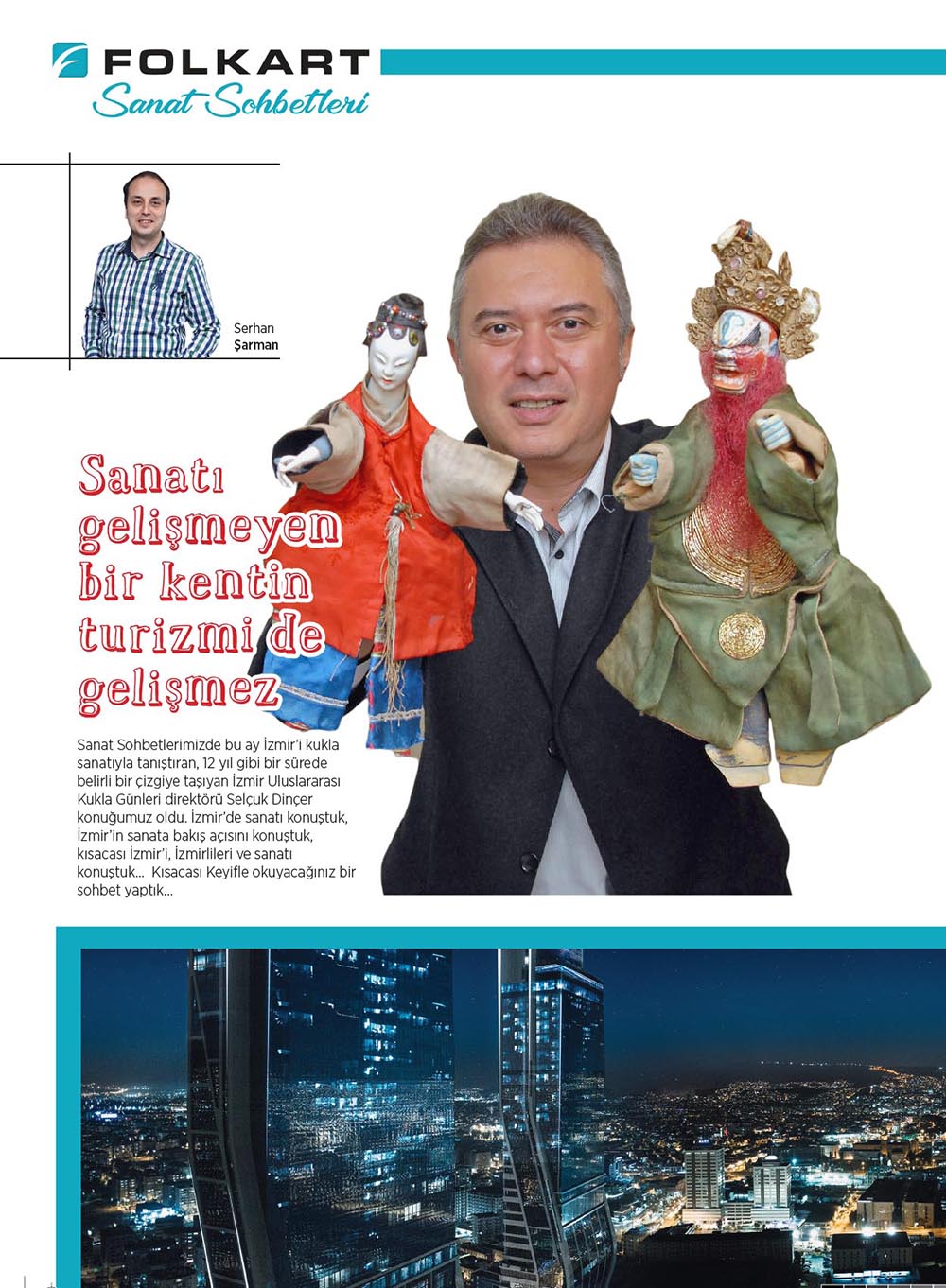 FOLKART
Sanat Sohbetleri

Serhan
Şarman

Sanatı gelişmeyen bir kentin turizmi de gelişmez

Sanat Sohbetlerimizde bu ay İzmir'i kukla sanatıyla tanıştıran, 12 yıl gibi bir sürede belirli bir çizgiye taşıyan İzmir Uluslararası Kukla Günleri direktörü Selçuk Dinçer konuğumuz oldu. İzmir'de sanatı konuştuk, İzmir'in sanata bakış açısını konuştuk, kısacası İzmir'i, İzmirlileri ve sanatı konuştuk... Kısacası Keyifle okuyacağınız bir sohbet yaptık...